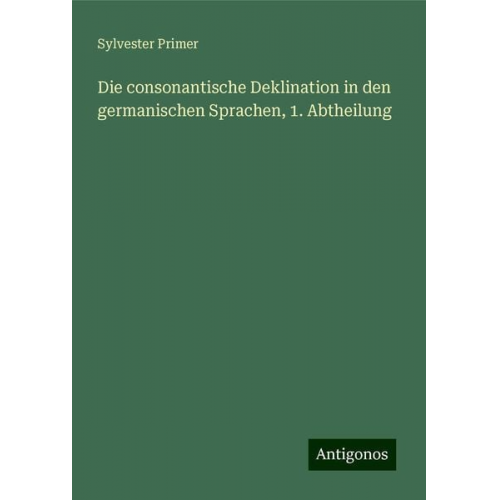 Sylvester Primer

Die consonantische Deklination in den germanischen Sprachen, 1. Abtheilung

Antigonos